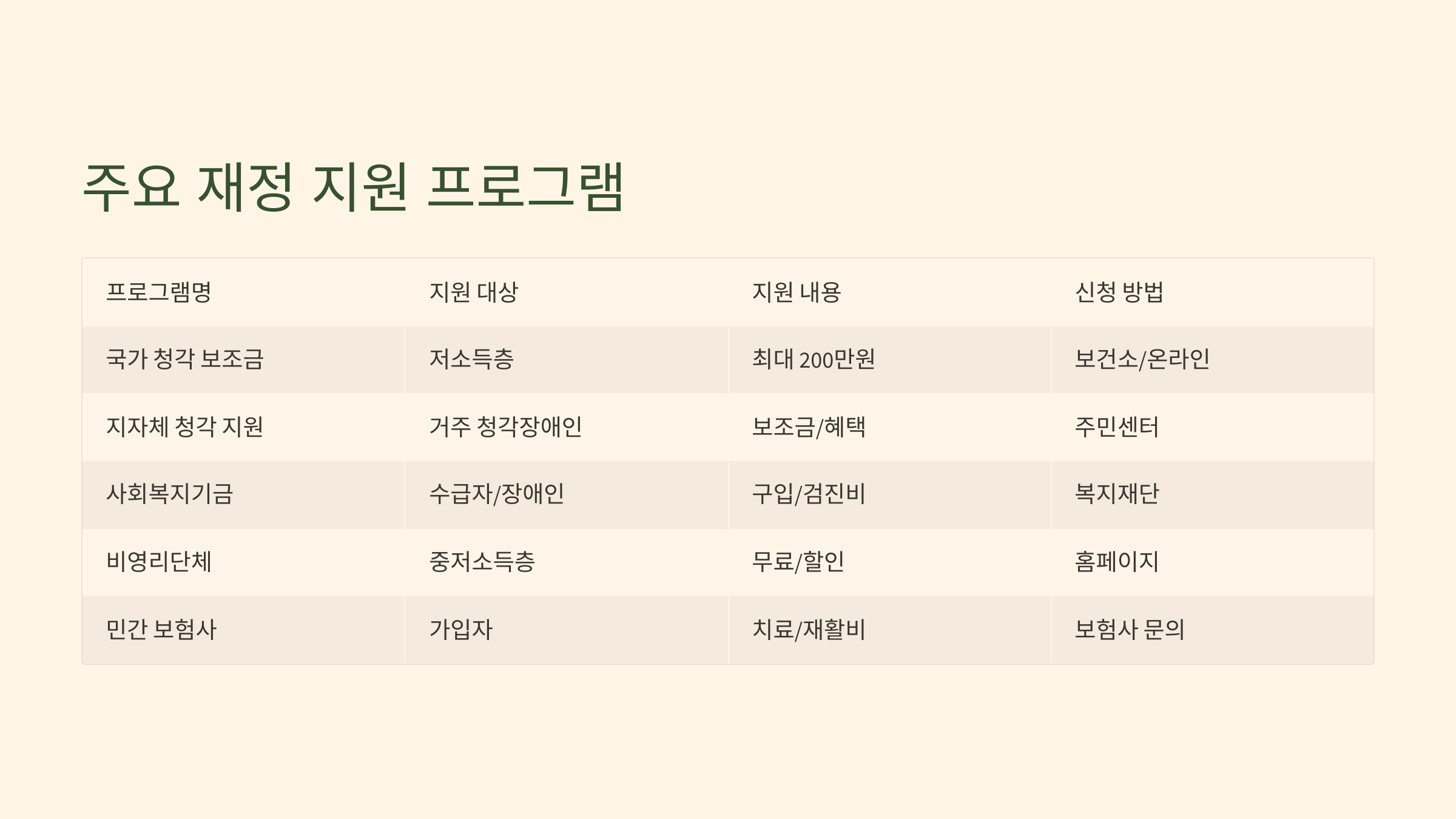 주요 재정 지원 프로그램

| 프로그램명 | 지원 대상 | 지원 내용 | 신청 방법 |
|---|---|---|---|
| 국가 청각 보조금 | 저소득층 | 최대 200만원 | 보건소/온라인 |
| 지자체 청각 지원 | 거주 청각장애인 | 보조금/혜택 | 주민센터 |
| 사회복지기금 | 수급자/장애인 | 구입/검진비 | 복지재단 |
| 비영리단체 | 중저소득층 | 무료/할인 | 홈페이지 |
| 민간 보험사 | 가입자 | 치료/재활비 | 보험사 문의 |